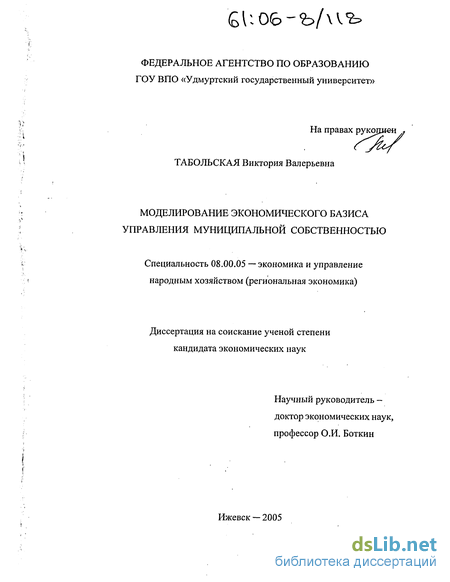 61:06-8/118

ФЕДЕРАЛЬНОЕ АГЕНТСТВО ПО ОБРАЗОВАНИЮ
ГОУ ВПО «Удмуртский государственный университет»

На правах рукописи

ТАБОЛЬСКАЯ Виктория Валерьевна

МОДЕЛИРОВАНИЕ ЭКОНОМИЧЕСКОГО БАЗИСА
УПРАВЛЕНИЯ МУНИЦИПАЛЬНОЙ СОБСТВЕННОСТЬЮ

Специальность 08.00.05 — экономика и управление
народным хозяйством (региональная экономика)

Диссертация на соискание ученой степени
кандидата экономических наук

Научный руководитель –
доктор экономических наук,
профессор О.И. Боткин

Ижевск — 2005

dsLib.net
библиотека диссертаций